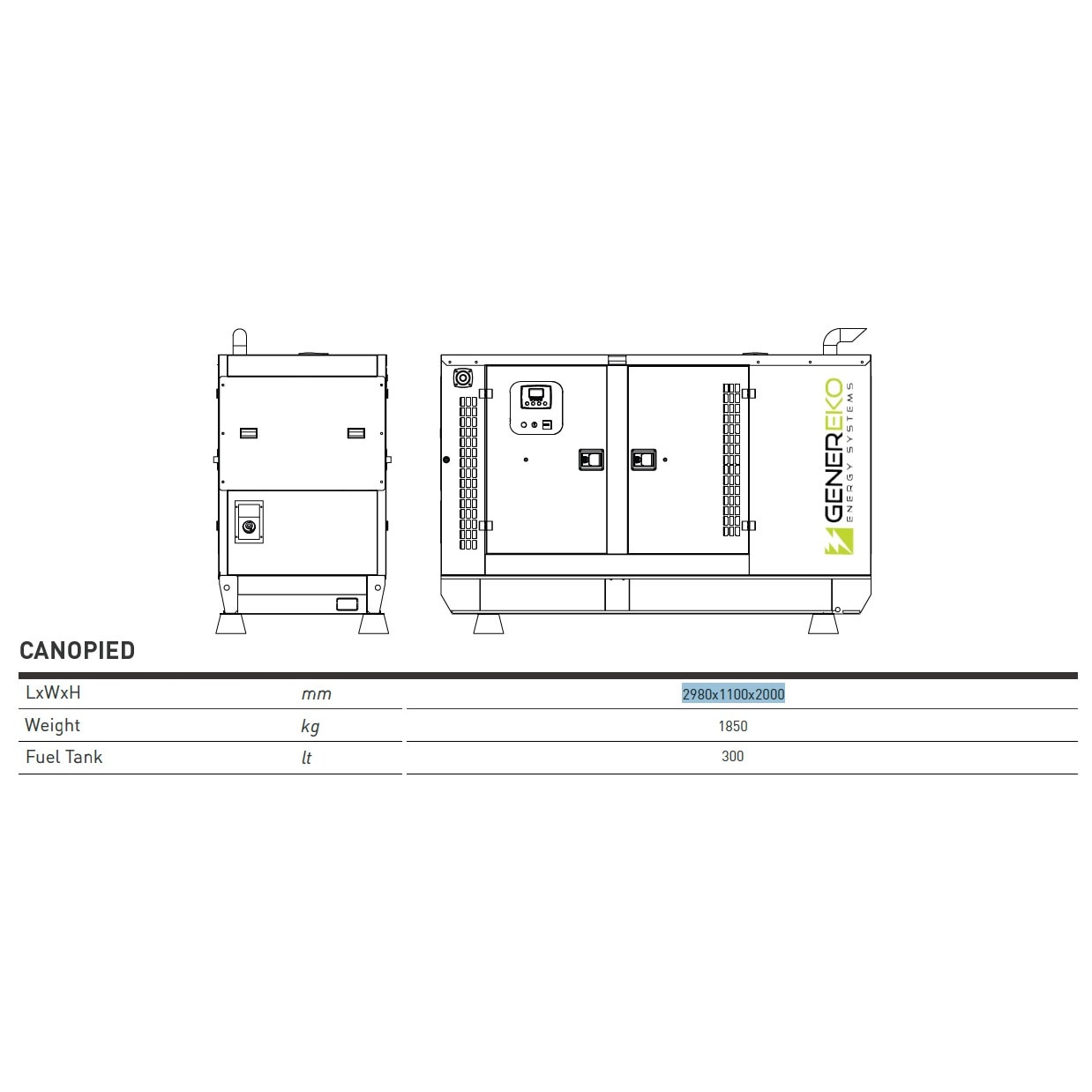 GENEREKO
ENERGY SYSTEMS

CANOPIED

| LxWxH | mm | 2980x1100x2000 |
|---|---|---|
| Weight | kg | 1850 |
| Fuel Tank | lt | 300 |